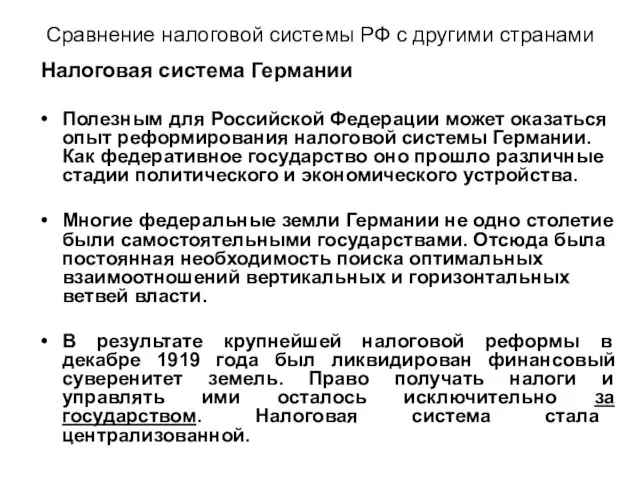 Сравнение налоговой системы РФ с другими странами

Налоговая система Германии

• Полезным для Российской Федерации может оказаться опыт реформирования налоговой системы Германии. Как федеративное государство оно прошло различные стадии политического и экономического устройства.

• Многие федеральные земли Германии не одно столетие были самостоятельными государствами. Отсюда была постоянная необходимость поиска оптимальных взаимоотношений вертикальных и горизонтальных ветвей власти.

• В результате крупнейшей налоговой реформы в декабре 1919 года был ликвидирован финансовый суверенитет земель. Право получать налоги и управлять ими осталось исключительно за государством. Налоговая система стала централизованной.